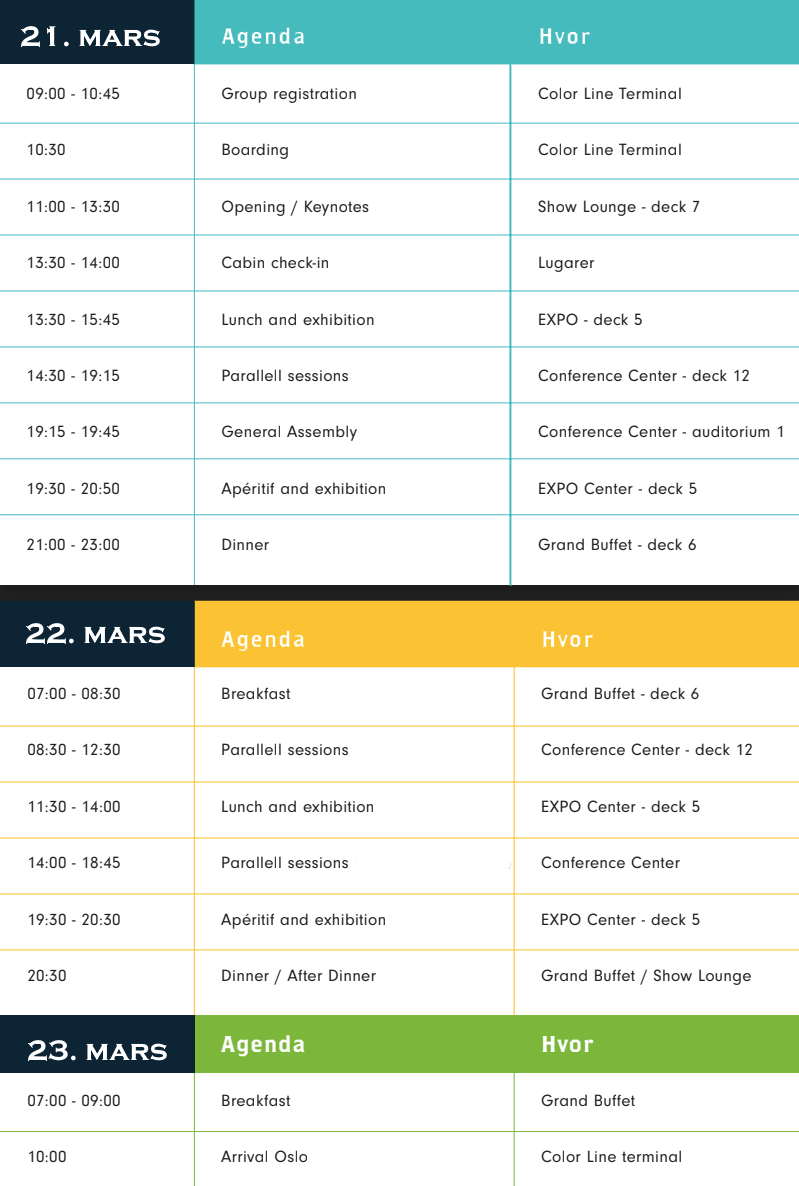 | 21. MARS | Agenda | Hvor |
|---|---|---|
| 09:00 - 10:45 | Group registration | Color Line Terminal |
| 10:30 | Boarding | Color Line Terminal |
| 11:00 - 13:30 | Opening / Keynotes | Show Lounge - deck 7 |
| 13:30 - 14:00 | Cabin check-in | Lugarer |
| 13:30 - 15:45 | Lunch and exhibition | EXPO - deck 5 |
| 14:30 - 19:15 | Parallell sessions | Conference Center - deck 12 |
| 19:15 - 19:45 | General Assembly | Conference Center - auditorium 1 |
| 19:30 - 20:50 | Apéritif and exhibition | EXPO Center - deck 5 |
| 21:00 - 23:00 | Dinner | Grand Buffet - deck 6 |

| 22. MARS | Agenda | Hvor |
|---|---|---|
| 07:00 - 08:30 | Breakfast | Grand Buffet - deck 6 |
| 08:30 - 12:30 | Parallell sessions | Conference Center - deck 12 |
| 11:30 - 14:00 | Lunch and exhibition | EXPO Center - deck 5 |
| 14:00 - 18:45 | Parallell sessions | Conference Center |
| 19:30 - 20:30 | Apéritif and exhibition | EXPO Center - deck 5 |
| 20:30 | Dinner / After Dinner | Grand Buffet / Show Lounge |

| 23. MARS | Agenda | Hvor |
|---|---|---|
| 07:00 - 09:00 | Breakfast | Grand Buffet |
| 10:00 | Arrival Oslo | Color Line terminal |